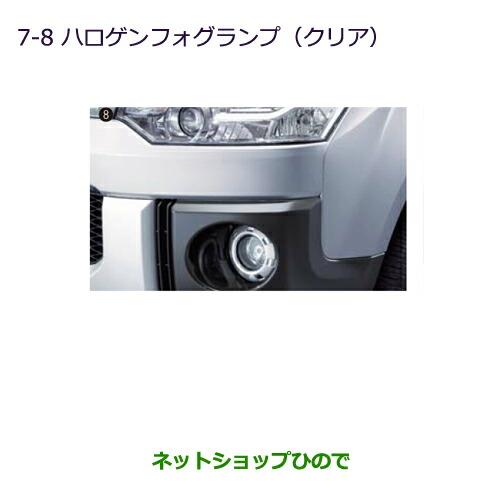 7-8 ハロゲンフォグランプ（クリア）

8

ネットショップひので